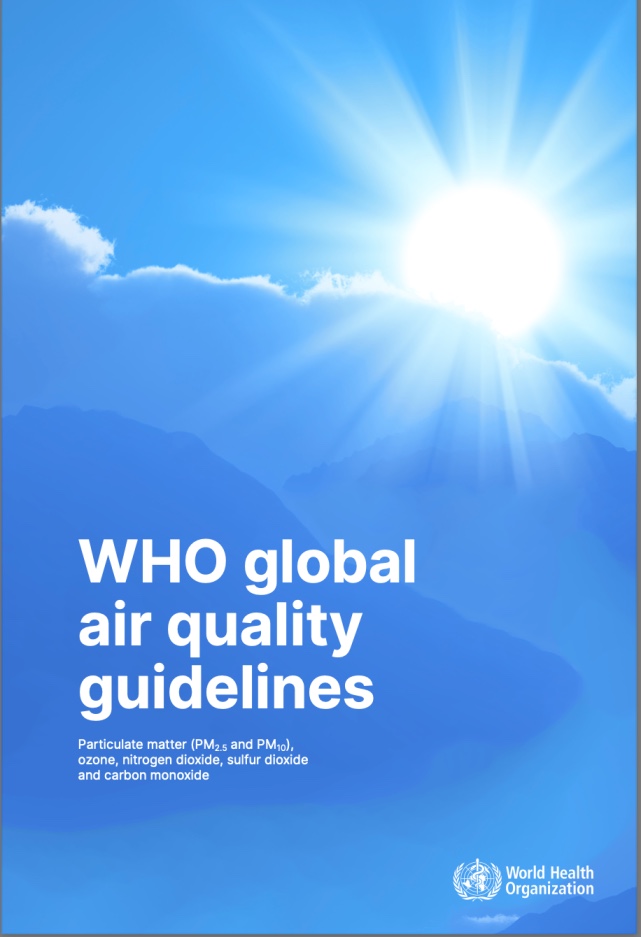 WHO global air quality guidelines

Particulate matter ($PM_{2.5}$ and $PM_{10}$), ozone, nitrogen dioxide, sulfur dioxide and carbon monoxide

World Health Organization